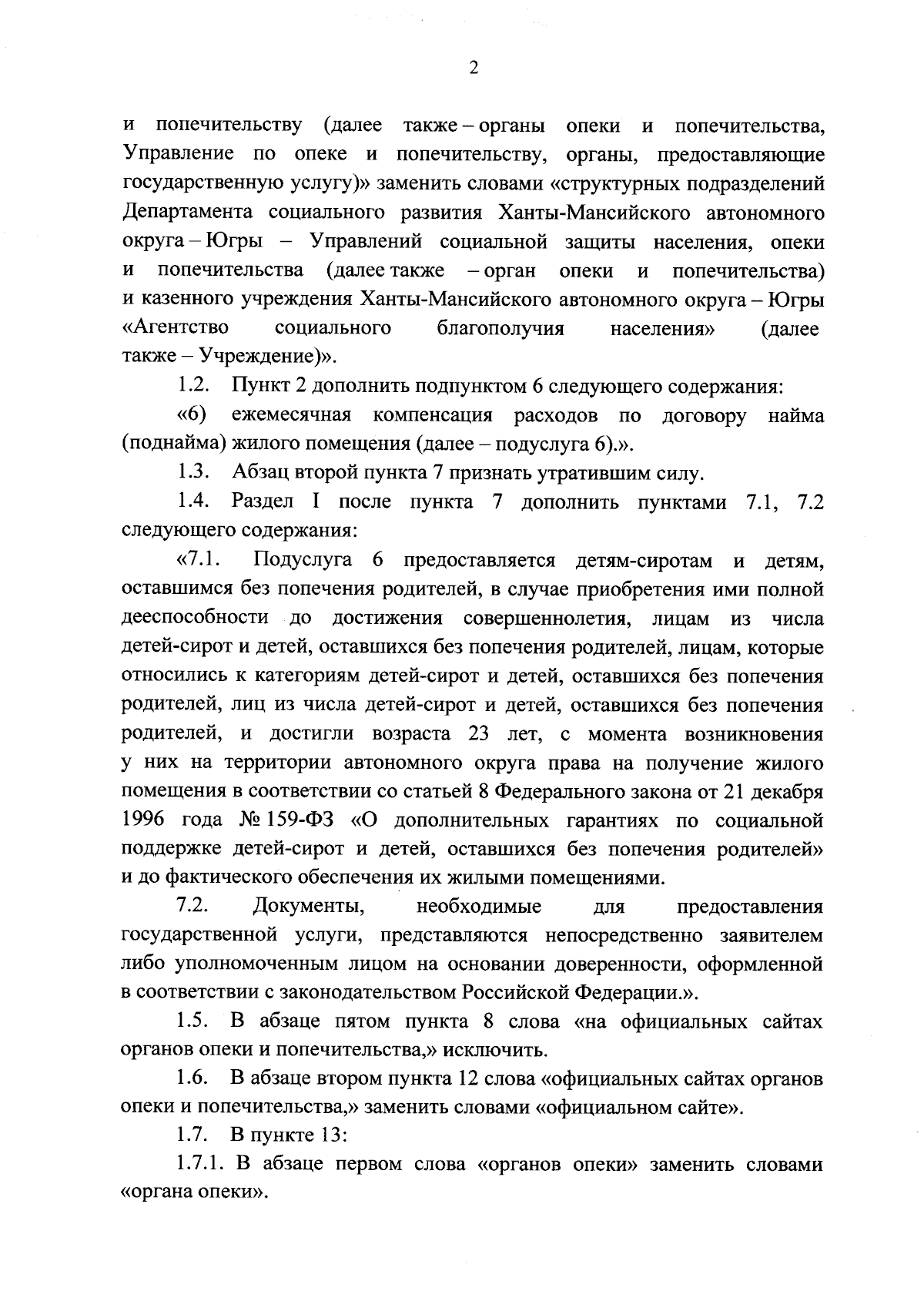 2

и попечительству (далее также – органы опеки и попечительства, Управление по опеке и попечительству, органы, предоставляющие государственную услугу)» заменить словами «структурных подразделений Департамента социального развития Ханты-Мансийского автономного округа – Югры – Управлений социальной защиты населения, опеки и попечительства (далее также – орган опеки и попечительства) и казенного учреждения Ханты-Мансийского автономного округа – Югры «Агентство социального благополучия населения» (далее также – Учреждение)».

1.2. Пункт 2 дополнить подпунктом 6 следующего содержания:

«6) ежемесячная компенсация расходов по договору найма (поднайма) жилого помещения (далее – подуслуга 6).».

1.3. Абзац второй пункта 7 признать утратившим силу.

1.4. Раздел I после пункта 7 дополнить пунктами 7.1, 7.2 следующего содержания:

«7.1. Подуслуга 6 предоставляется детям-сиротам и детям, оставшимся без попечения родителей, в случае приобретения ими полной дееспособности до достижения совершеннолетия, лицам из числа детей-сирот и детей, оставшихся без попечения родителей, лицам, которые относились к категориям детей-сирот и детей, оставшихся без попечения родителей, лиц из числа детей-сирот и детей, оставшихся без попечения родителей, и достигли возраста 23 лет, с момента возникновения у них на территории автономного округа права на получение жилого помещения в соответствии со статьей 8 Федерального закона от 21 декабря 1996 года № 159-ФЗ «О дополнительных гарантиях по социальной поддержке детей-сирот и детей, оставшихся без попечения родителей» и до фактического обеспечения их жилыми помещениями.

7.2. Документы, необходимые для предоставления государственной услуги, представляются непосредственно заявителем либо уполномоченным лицом на основании доверенности, оформленной в соответствии с законодательством Российской Федерации.».

1.5. В абзаце пятом пункта 8 слова «на официальных сайтах органов опеки и попечительства,» исключить.

1.6. В абзаце втором пункта 12 слова «официальных сайтах органов опеки и попечительства,» заменить словами «официальном сайте».

1.7. В пункте 13:

1.7.1. В абзаце первом слова «органов опеки» заменить словами «органа опеки».